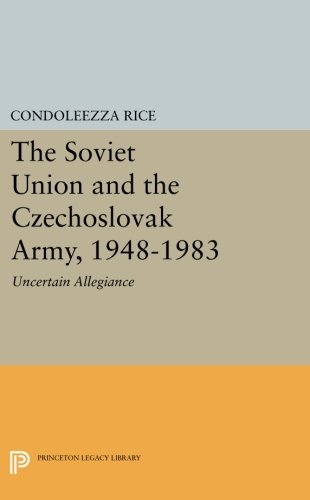 CONDOLEEZZA RICE

The Soviet Union and the Czechoslovak Army, 1948-1983

Uncertain Allegiance

PRINCETON LEGACY LIBRARY